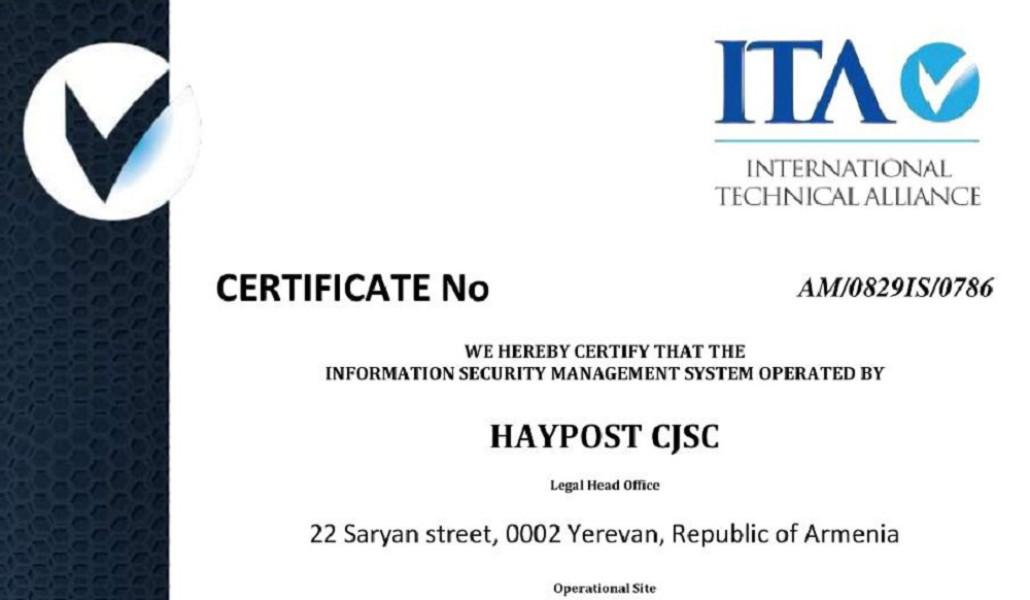 ITA

INTERNATIONAL
TECHNICAL ALLIANCE

CERTIFICATE No

AM/0829IS/0786

WE HEREBY CERTIFY THAT THE
INFORMATION SECURITY MANAGEMENT SYSTEM OPERATED BY

HAYPOST CJSC

Legal Head Office

22 Saryan street, 0002 Yerevan, Republic of Armenia

Operational Site